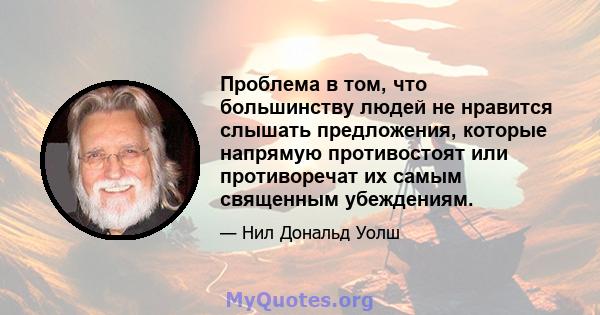 Проблема в том, что большинству людей не нравится слышать предложения, которые напрямую противостоят или противоречат их самым священным убеждениям.

— Нил Дональд Уолш

MyQuotes.org